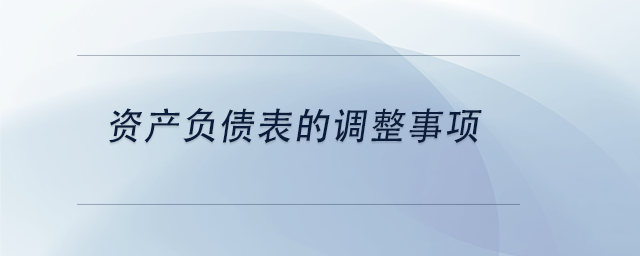 资产负债表的调整事项